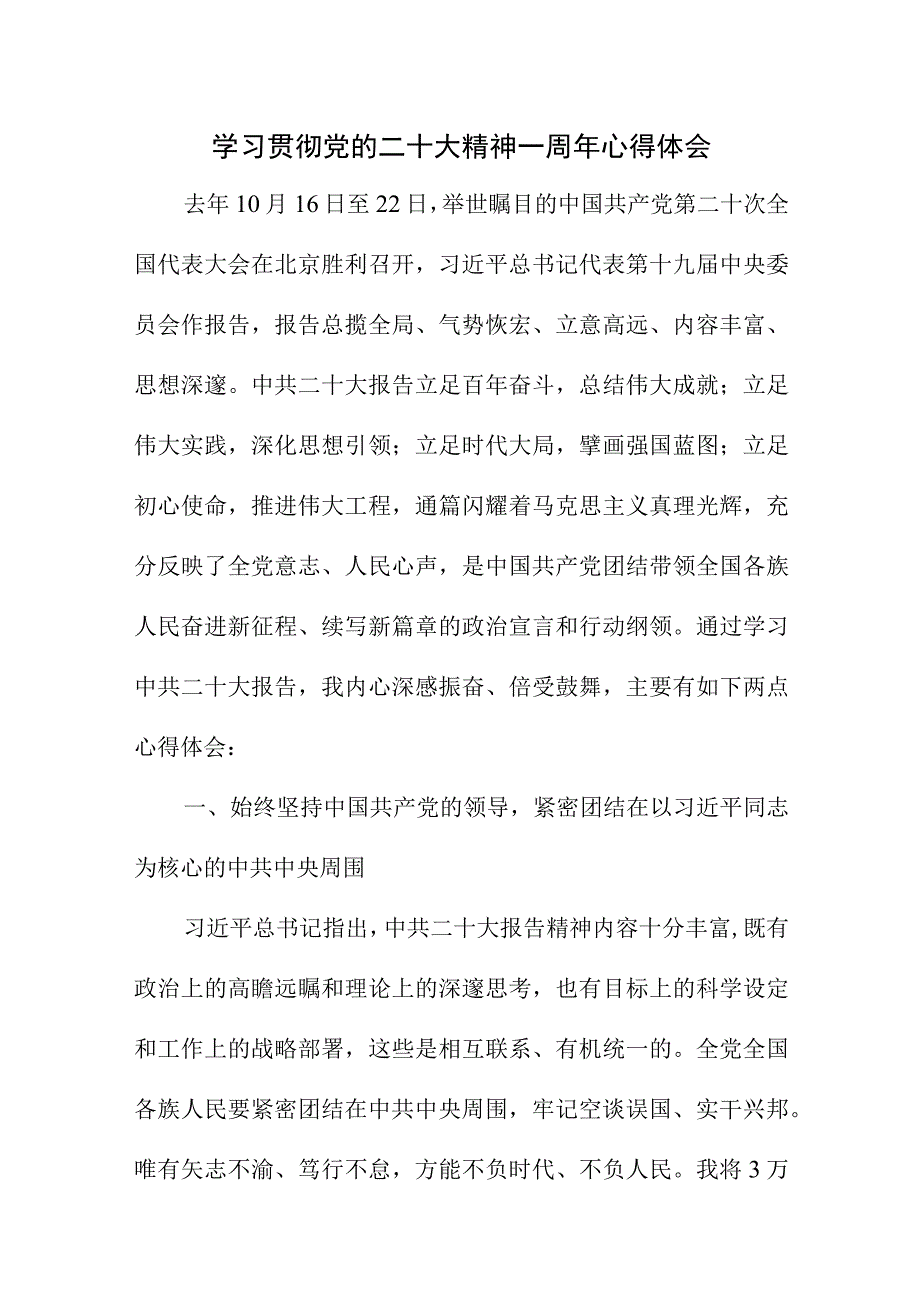 学习贯彻党的二十大精神一周年心得体会

去年10月16日至22日，举世瞩目的中国共产党第二十次全国代表大会在北京胜利召开，习近平总书记代表第十九届中央委员会作报告，报告总揽全局、气势恢宏、立意高远、内容丰富、思想深邃。中共二十大报告立足百年奋斗，总结伟大成就；立足伟大实践，深化思想引领；立足时代大局，擘画强国蓝图；立足初心使命，推进伟大工程，通篇闪耀着马克思主义真理光辉，充分反映了全党意志、人民心声，是中国共产党团结带领全国各族人民奋进新征程、续写新篇章的政治宣言和行动纲领。通过学习中共二十大报告，我内心深感振奋、倍受鼓舞，主要有如下两点心得体会：

一、始终坚持中国共产党的领导，紧密团结在以习近平同志为核心的中共中央周围

习近平总书记指出，中共二十大报告精神内容十分丰富，既有政治上的高瞻远瞩和理论上的深邃思考，也有目标上的科学设定和工作上的战略部署，这些是相互联系、有机统一的。全党全国各族人民要紧密团结在中共中央周围，牢记空谈误国、实干兴邦。唯有矢志不渝、笃行不怠，方能不负时代、不负人民。我将3万